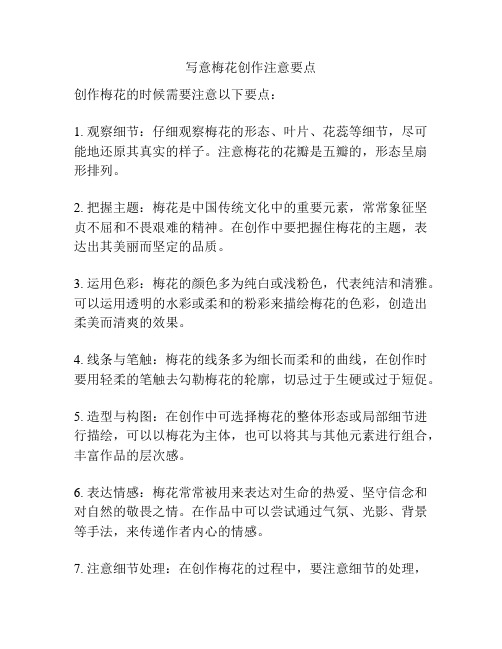 写意梅花创作注意要点

创作梅花的时候需要注意以下要点：

1. 观察细节：仔细观察梅花的形态、叶片、花蕊等细节，尽可能地还原其真实的样子。注意梅花的花瓣是五瓣的，形态呈扇形排列。

2. 把握主题：梅花是中国传统文化中的重要元素，常常象征坚贞不屈和不畏艰难的精神。在创作中要把握住梅花的主题，表达出其美丽而坚定的品质。

3. 运用色彩：梅花的颜色多为纯白或浅粉色，代表纯洁和清雅。可以运用透明的水彩或柔和的粉彩来描绘梅花的色彩，创造出柔美而清爽的效果。

4. 线条与笔触：梅花的线条多为细长而柔和的曲线，在创作时要用轻柔的笔触去勾勒梅花的轮廓，切忌过于生硬或过于短促。

5. 造型与构图：在创作中可选择梅花的整体形态或局部细节进行描绘，可以以梅花为主体，也可以将其与其他元素进行组合，丰富作品的层次感。

6. 表达情感：梅花常常被用来表达对生命的热爱、坚守信念和对自然的敬畏之情。在作品中可以尝试通过气氛、光影、背景等手法，来传递作者内心的情感。

7. 注意细节处理：在创作梅花的过程中，要注意细节的处理，